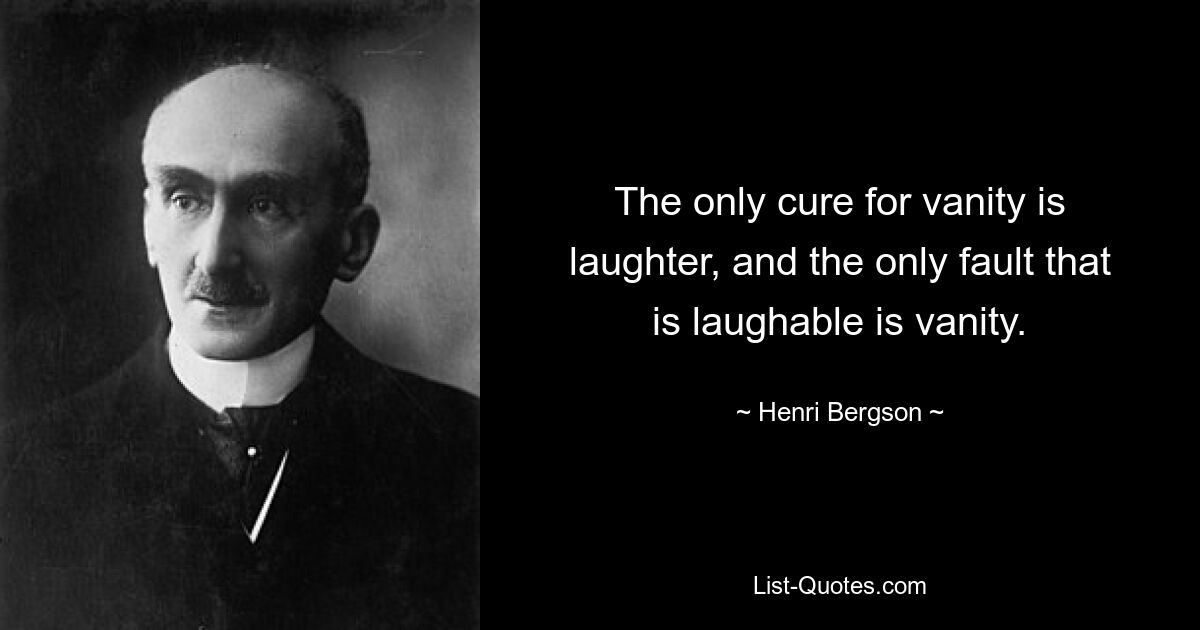 The only cure for vanity is laughter, and the only fault that is laughable is vanity.

~ Henri Bergson ~

List-Quotes.com